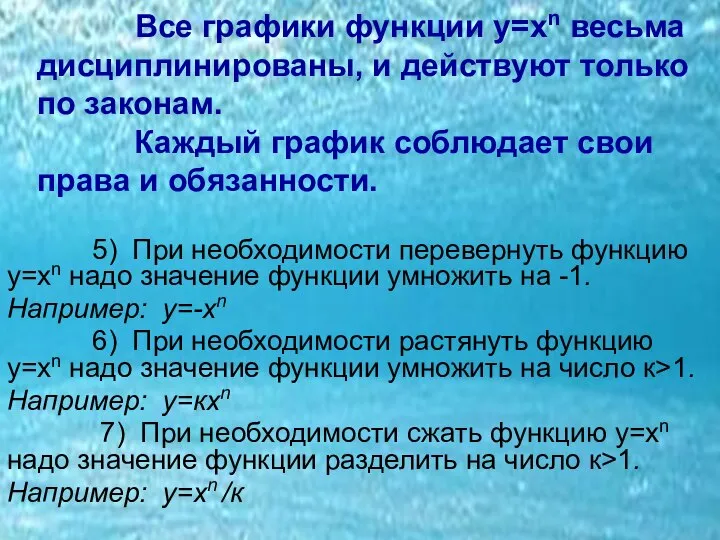 Все графики функции $y=x^n$ весьма дисциплинированы, и действуют только по законам.

Каждый график соблюдает свои права и обязанности.

5) При необходимости перевернуть функцию $y=x^n$ надо значение функции умножить на -1.
Например: $y=-x^n$

6) При необходимости растянуть функцию $y=x^n$ надо значение функции умножить на число к>1.
Например: $y=кx^n$

7) При необходимости сжать функцию $y=x^n$ надо значение функции разделить на число к>1.
Например: $y=x^n/к$